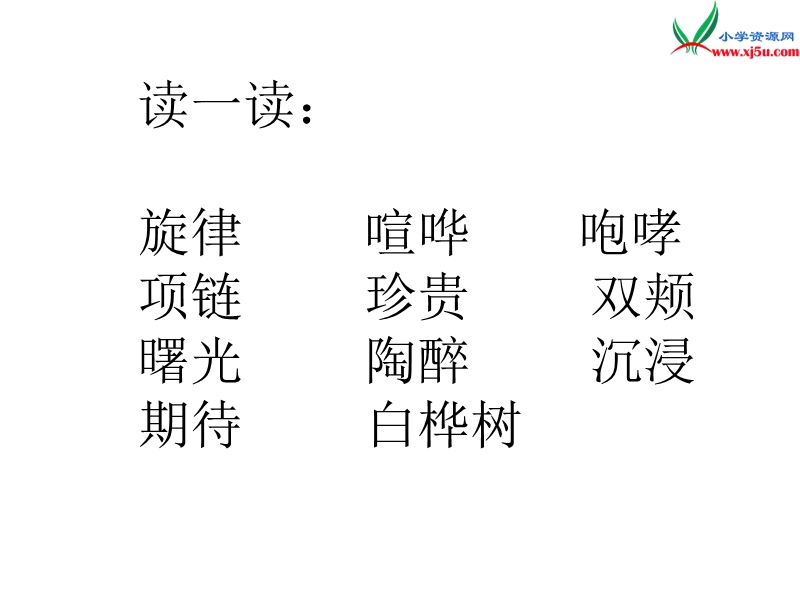 小学资源网
www.xj5u.com

读一读：

旋律　　喧哗　　咆哮
项链　　珍贵　　双颊
曙光　　陶醉　　沉浸
期待　　白桦树